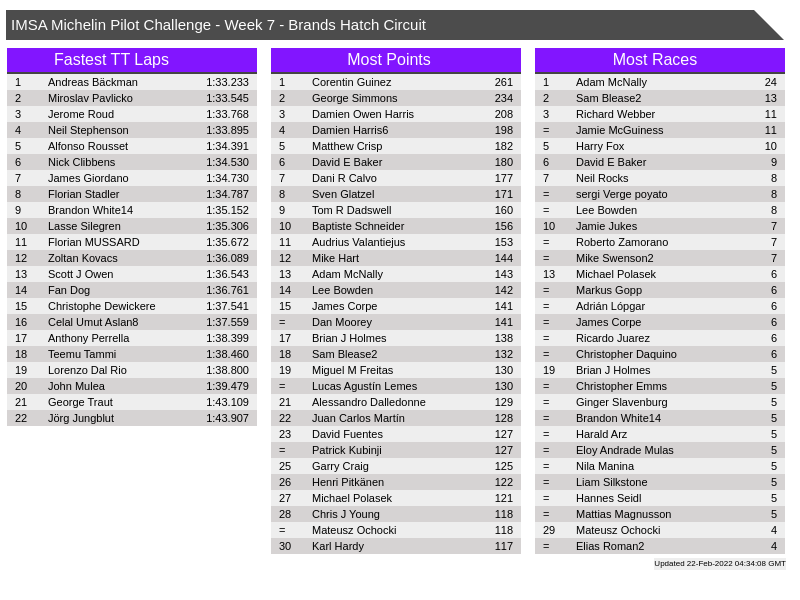 IMSA Michelin Pilot Challenge - Week 7 - Brands Hatch Circuit

Fastest TT Laps

| 1 | Andreas Bäckman | 1:33.233 |
|---|---|---|
| 2 | Miroslav Pavlicko | 1:33.545 |
| 3 | Jerome Roud | 1:33.768 |
| 4 | Neil Stephenson | 1:33.895 |
| 5 | Alfonso Rousset | 1:34.391 |
| 6 | Nick Clibbens | 1:34.530 |
| 7 | James Giordano | 1:34.730 |
| 8 | Florian Stadler | 1:34.787 |
| 9 | Brandon White14 | 1:35.152 |
| 10 | Lasse Silegren | 1:35.306 |
| 11 | Florian MUSSARD | 1:35.672 |
| 12 | Zoltan Kovacs | 1:36.089 |
| 13 | Scott J Owen | 1:36.543 |
| 14 | Fan Dog | 1:36.761 |
| 15 | Christophe Dewickere | 1:37.541 |
| 16 | Celal Umut Aslan8 | 1:37.559 |
| 17 | Anthony Perrella | 1:38.399 |
| 18 | Teemu Tammi | 1:38.460 |
| 19 | Lorenzo Dal Rio | 1:38.800 |
| 20 | John Mulea | 1:39.479 |
| 21 | George Traut | 1:43.109 |
| 22 | Jörg Jungblut | 1:43.907 |

Most Points

| 1 | Corentin Guinez | 261 |
|---|---|---|
| 2 | George Simmons | 234 |
| 3 | Damien Owen Harris | 208 |
| 4 | Damien Harris6 | 198 |
| 5 | Matthew Crisp | 182 |
| 6 | David E Baker | 180 |
| 7 | Dani R Calvo | 177 |
| 8 | Sven Glatzel | 171 |
| 9 | Tom R Dadswell | 160 |
| 10 | Baptiste Schneider | 156 |
| 11 | Audrius Valantiejus | 153 |
| 12 | Mike Hart | 144 |
| 13 | Adam McNally | 143 |
| 14 | Lee Bowden | 142 |
| 15 | James Corpe | 141 |
| = | Dan Moorey | 141 |
| 17 | Brian J Holmes | 138 |
| 18 | Sam Blease2 | 132 |
| 19 | Miguel M Freitas | 130 |
| = | Lucas Agustín Lemes | 130 |
| 21 | Alessandro Dalledonne | 129 |
| 22 | Juan Carlos Martín | 128 |
| 23 | David Fuentes | 127 |
| = | Patrick Kubinji | 127 |
| 25 | Garry Craig | 125 |
| 26 | Henri Pitkänen | 122 |
| 27 | Michael Polasek | 121 |
| 28 | Chris J Young | 118 |
| = | Mateusz Ochocki | 118 |
| 30 | Karl Hardy | 117 |

Most Races

| 1 | Adam McNally | 24 |
|---|---|---|
| 2 | Sam Blease2 | 13 |
| 3 | Richard Webber | 11 |
| = | Jamie McGuiness | 11 |
| 5 | Harry Fox | 10 |
| 6 | David E Baker | 9 |
| 7 | Neil Rocks | 8 |
| = | sergi Verge poyato | 8 |
| = | Lee Bowden | 8 |
| 10 | Jamie Jukes | 7 |
| = | Roberto Zamorano | 7 |
| = | Mike Swenson2 | 7 |
| 13 | Michael Polasek | 6 |
| = | Markus Gopp | 6 |
| = | Adrián Lópgar | 6 |
| = | James Corpe | 6 |
| = | Ricardo Juarez | 6 |
| = | Christopher Daquino | 6 |
| 19 | Brian J Holmes | 5 |
| = | Christopher Emms | 5 |
| = | Ginger Slavenburg | 5 |
| = | Brandon White14 | 5 |
| = | Harald Arz | 5 |
| = | Eloy Andrade Mulas | 5 |
| = | Nila Manina | 5 |
| = | Liam Silkstone | 5 |
| = | Hannes Seidl | 5 |
| = | Mattias Magnusson | 5 |
| 29 | Mateusz Ochocki | 4 |
| = | Elias Roman2 | 4 |

Updated 22-Feb-2022 04:34:08 GMT